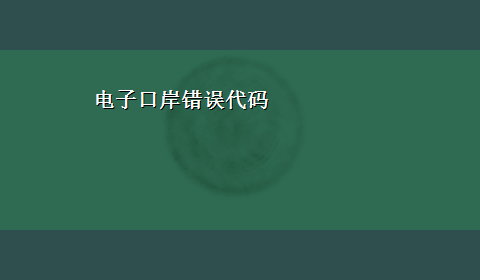 电子口岸错误代码